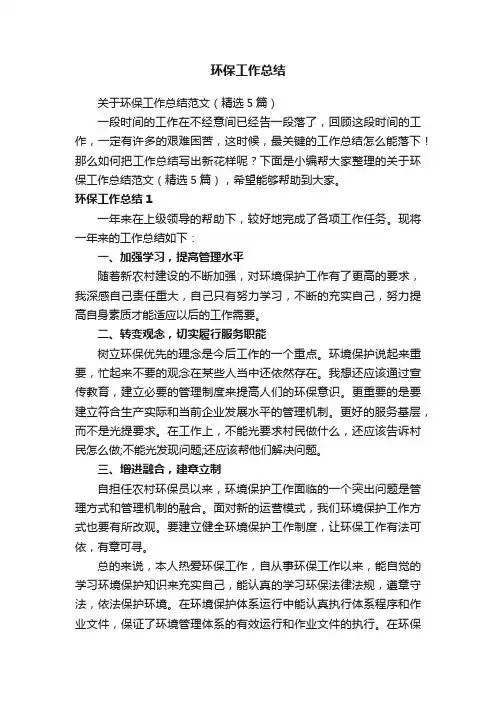 环保工作总结

关于环保工作总结范文（精选5篇）

一段时间的工作在不经意间已经告一段落了，回顾这段时间的工作，一定有许多的艰难困苦，这时候，最关键的工作总结怎么能落下！那么如何把工作总结写出新花样呢？下面是小编帮大家整理的关于环保工作总结范文（精选5篇），希望能够帮助到大家。

环保工作总结1

一年来在上级领导的帮助下，较好地完成了各项工作任务。现将一年来的工作总结如下：

一、加强学习，提高管理水平

随着新农村建设的不断加强，对环境保护工作有了更高的要求，我深感自己责任重大，自己只有努力学习，不断的充实自己，努力提高自身素质才能适应以后的工作需要。

二、转变观念，切实履行服务职能

树立环保优先的理念是今后工作的一个重点。环境保护说起来重要，忙起来不要的观念在某些人当中还依然存在。我想还应该通过宣传教育，建立必要的管理制度来提高人们的环保意识。更重要的是要建立符合生产实际和当前企业发展水平的管理机制。更好的服务基层，而不是光提要求。在工作上，不能光要求村民做什么，还应该告诉村民怎么做;不能光发现问题;还应该帮他们解决问题。

三、增进融合，建章立制

自担任农村环保员以来，环境保护工作面临的一个突出问题是管理方式和管理机制的融合。面对新的运营模式，我们环境保护工作方式也要有所改观。要建立健全环境保护工作制度，让环保工作有法可依，有章可寻。

总的来说，本人热爱环保工作，自从事环保工作以来，能自觉的学习环境保护知识来充实自己，能认真的学习环保法律法规，遵章守法，依法保护环境。在环境保护体系运行中能认真执行体系程序和作业文件，保证了环境管理体系的有效运行和作业文件的执行。在环保